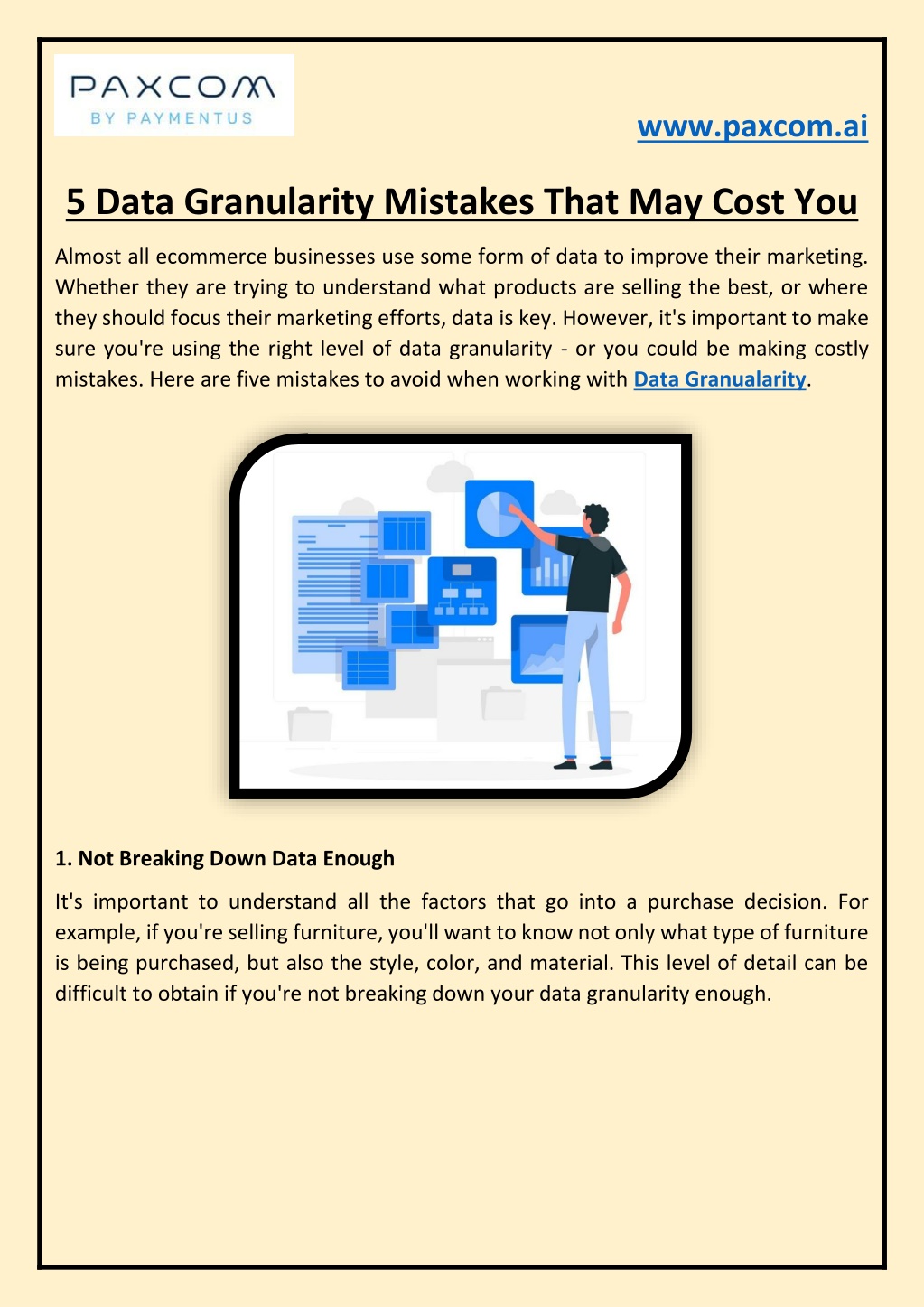 PAXCOM
BY PAYMENTUS

www.paxcom.ai

5 Data Granularity Mistakes That May Cost You

Almost all ecommerce businesses use some form of data to improve their marketing. Whether they are trying to understand what products are selling the best, or where they should focus their marketing efforts, data is key. However, it's important to make sure you're using the right level of data granularity - or you could be making costly mistakes. Here are five mistakes to avoid when working with Data Granualarity.

1. Not Breaking Down Data Enough

It's important to understand all the factors that go into a purchase decision. For example, if you're selling furniture, you'll want to know not only what type of furniture is being purchased, but also the style, color, and material. This level of detail can be difficult to obtain if you're not breaking down your data granularity enough.